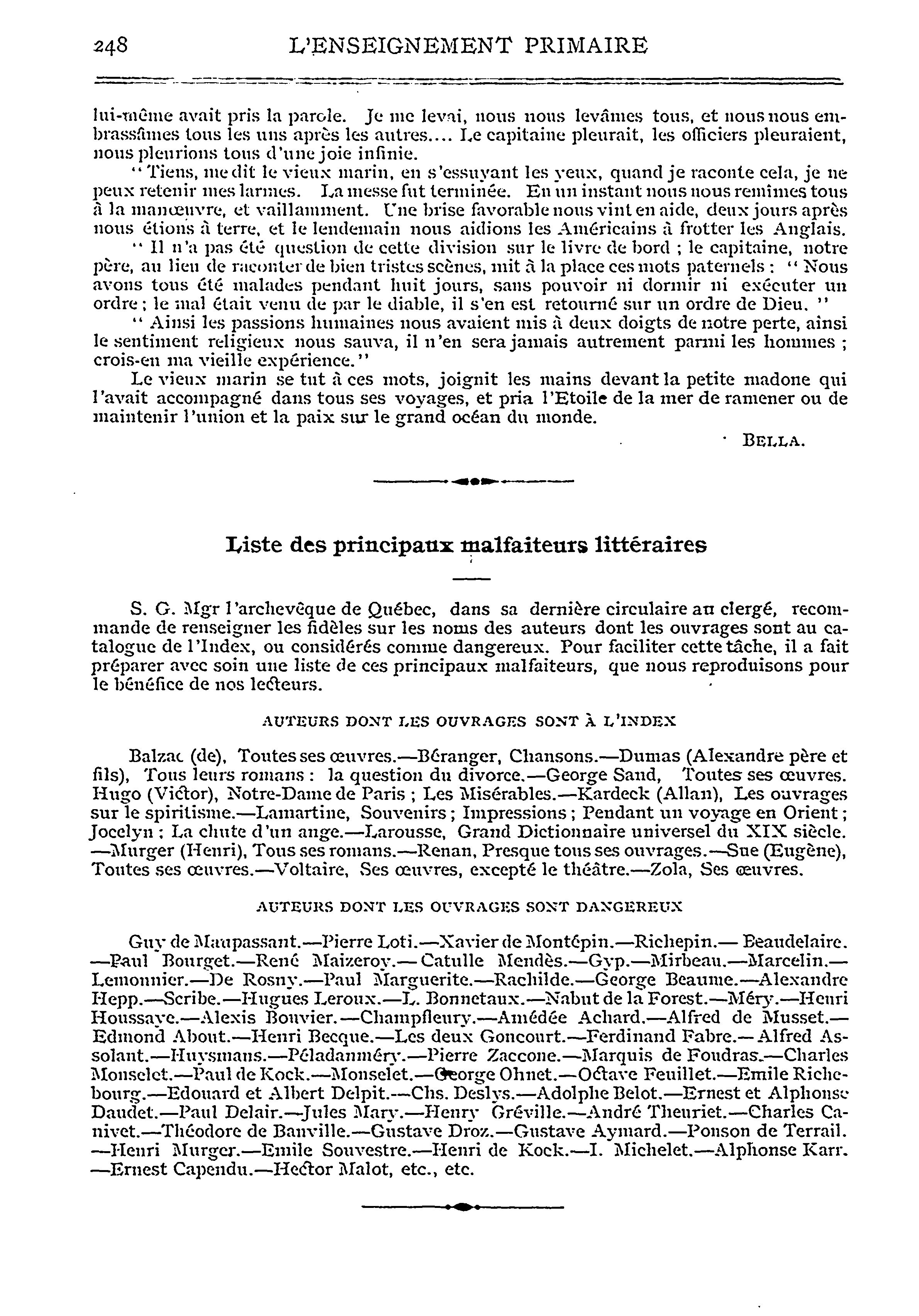 248 L'ENSEIGNEMENT PRIMAIRE

lui-même avait pris la parole. Je me levai, nous nous levâmes tous, et nous nous embrassâmes tous les uns après les autres.... Le capitaine pleurait, les officiers pleuraient, nous pleurions tous d'une joie infinie.

" Tiens, me dit le vieux marin, en s'essuyant les yeux, quand je raconte cela, je ne peux retenir mes larmes. La messe fut terminée. En un instant nous nous remîmes tous à la manœuvre, et vaillamment. Une brise favorable nous vint en aide, deux jours après nous étions à terre, et le lendemain nous aidions les Américains à frotter les Anglais.

" Il n'a pas été question de cette division sur le livre de bord ; le capitaine, notre père, au lieu de raconter de bien tristes scènes, mit à la place ces mots paternels : " Nous avons tous été malades pendant huit jours, sans pouvoir ni dormir ni exécuter un ordre ; le mal était venu de par le diable, il s'en est retourné sur un ordre de Dieu. "

" Ainsi les passions humaines nous avaient mis à deux doigts de notre perte, ainsi le sentiment religieux nous sauva, il n'en sera jamais autrement parmi les hommes ; crois-en ma vieille expérience."

Le vieux marin se tut à ces mots, joignit les mains devant la petite madone qui l'avait accompagné dans tous ses voyages, et pria l'Etoile de la mer de ramener ou de maintenir l'union et la paix sur le grand océan du monde.

BELLA.

Liste des principaux malfaiteurs littéraires

S. G. Mgr l'archevêque de Québec, dans sa dernière circulaire au clergé, recommande de renseigner les fidèles sur les noms des auteurs dont les ouvrages sont au catalogue de l'Index, ou considérés comme dangereux. Pour faciliter cette tâche, il a fait préparer avec soin une liste de ces principaux malfaiteurs, que nous reproduisons pour le bénéfice de nos lecteurs.

AUTEURS DONT LES OUVRAGES SONT À L'INDEX

Balzac (de), Toutes ses œuvres.—Béranger, Chansons.—Dumas (Alexandre père et fils), Tous leurs romans : la question du divorce.—George Sand, Toutes ses œuvres. Hugo (Victor), Notre-Dame de Paris ; Les Misérables.—Kardeck (Allan), Les ouvrages sur le spiritisme.—Lamartine, Souvenirs ; Impressions ; Pendant un voyage en Orient ; Jocelyn ; La chute d'un ange.—Larousse, Grand Dictionnaire universel du XIX siècle. —Murger (Henri), Tous ses romans.—Renan, Presque tous ses ouvrages.—Sue (Eugène), Toutes ses œuvres.—Voltaire, Ses œuvres, excepté le théâtre.—Zola, Ses œuvres.

AUTEURS DONT LES OUVRAGES SONT DANGEREUX

Guy de Maupassant.—Pierre Loti.—Xavier de Montépin.—Richepin.— Beaudelaire. —Paul Bourget.—René Maizeroy.— Catulle Mendès.—Gyp.—Mirbeau.—Marcelin.— Lemonnier.—De Rosny.—Paul Marguerite.—Rachilde.—George Beaume.—Alexandre Hepp.—Scribe.—Hugues Leroux.—L. Bonnetaux.—Nabut de la Forest.—Méry.—Henri Houssaye.—Alexis Bouvier.—Champfleury.—Amédée Achard.—Alfred de Musset.— Edmond About.—Henri Becque.—Les deux Goncourt.—Ferdinand Fabre.— Alfred Assolant.—Huysmans.—Péladanméry.—Pierre Zaccone.—Marquis de Foudras.—Charles Monselet.—Paul de Kock.—Monselet.—George Ohnet.—Octave Feuillet.—Emile Richebourg.—Edouard et Albert Delpit.—Chs. Deslys.—Adolphe Belot.—Ernest et Alphonse Daudet.—Paul Delair.—Jules Mary.—Henry Gréville.—André Theuriet.—Charles Canivet.—Théodore de Banville.—Gustave Droz.—Gustave Aymard.—Ponson de Terrail. —Henri Murger.—Emile Souvestre.—Henri de Kock.—I. Michelet.—Alphonse Karr. —Ernest Capendu.—Hector Malot, etc., etc.